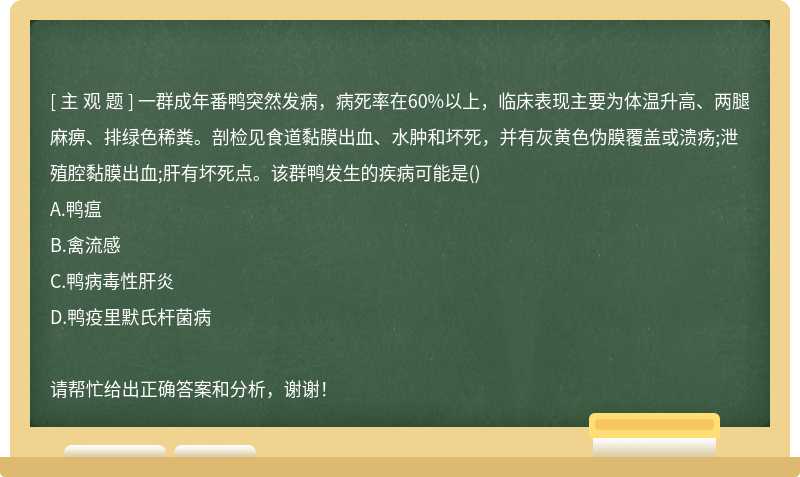 [ 主 观 题 ] 一群成年番鸭突然发病，病死率在60%以上，临床表现主要为体温升高、两腿麻痹、排绿色稀粪。剖检见食道黏膜出血、水肿和坏死，并有灰黄色伪膜覆盖或溃疡;泄殖腔黏膜出血;肝有坏死点。该群鸭发生的疾病可能是()
A.鸭瘟
B.禽流感
C.鸭病毒性肝炎
D.鸭疫里默氏杆菌病

请帮忙给出正确答案和分析，谢谢！